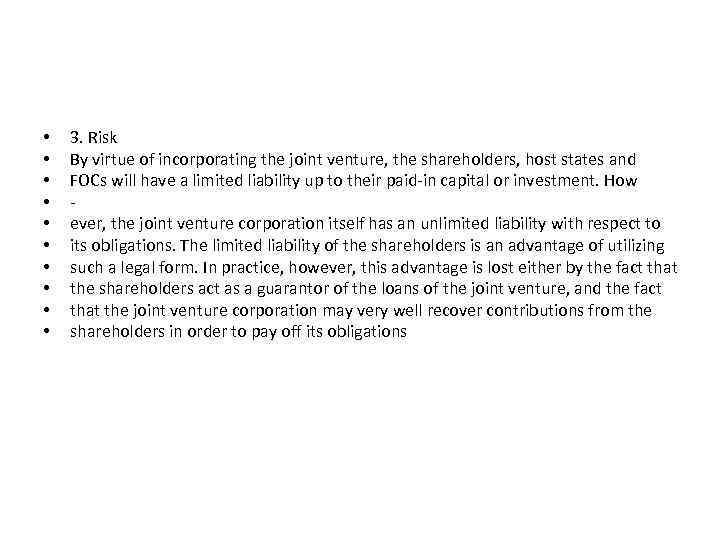 • 3. Risk
• By virtue of incorporating the joint venture, the shareholders, host states and
• FOCs will have a limited liability up to their paid-in capital or investment. How
• -
• ever, the joint venture corporation itself has an unlimited liability with respect to
• its obligations. The limited liability of the shareholders is an advantage of utilizing
• such a legal form. In practice, however, this advantage is lost either by the fact that
• the shareholders act as a guarantor of the loans of the joint venture, and the fact
• that the joint venture corporation may very well recover contributions from the
• shareholders in order to pay off its obligations